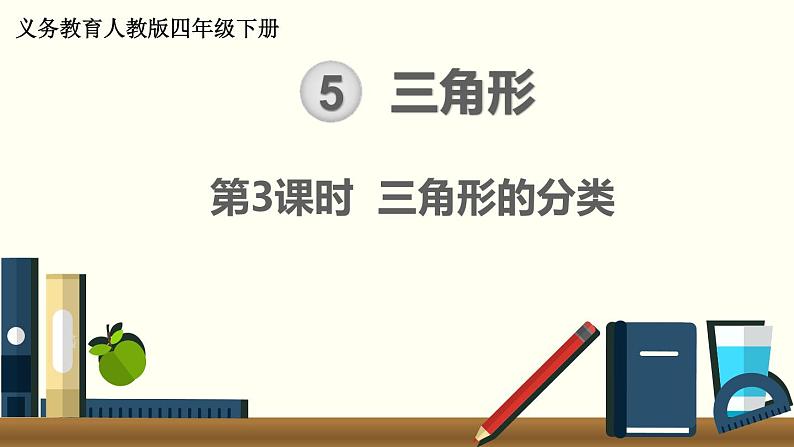 义务教育人教版四年级下册

5 三角形

第3课时 三角形的分类